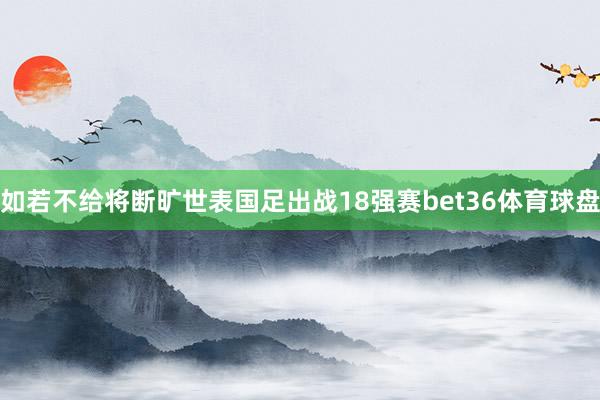 如若不给将断旷世表国足出战18强赛bet36体育球盘